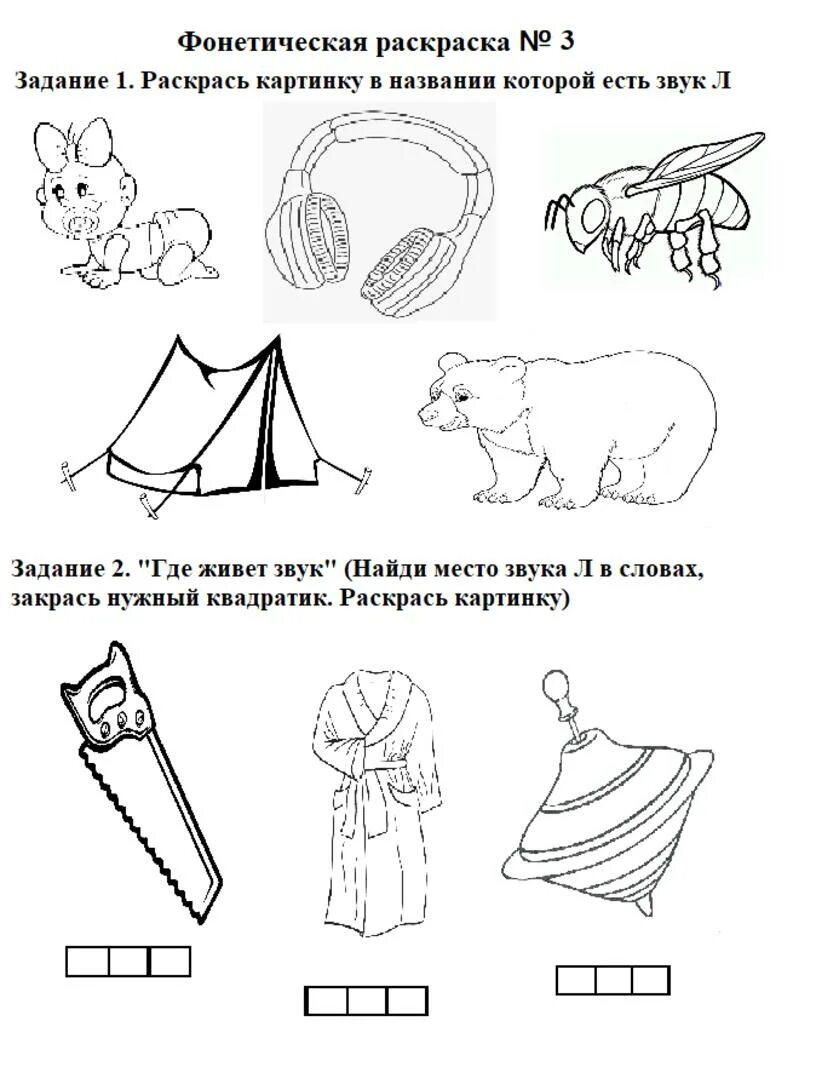 Фонетическая раскраска № 3

Задание 1. Раскрась картинку в названии которой есть звук Л

Задание 2. "Где живет звук" (Найди место звука Л в словах, закрась нужный квадратик. Раскрась картинку)